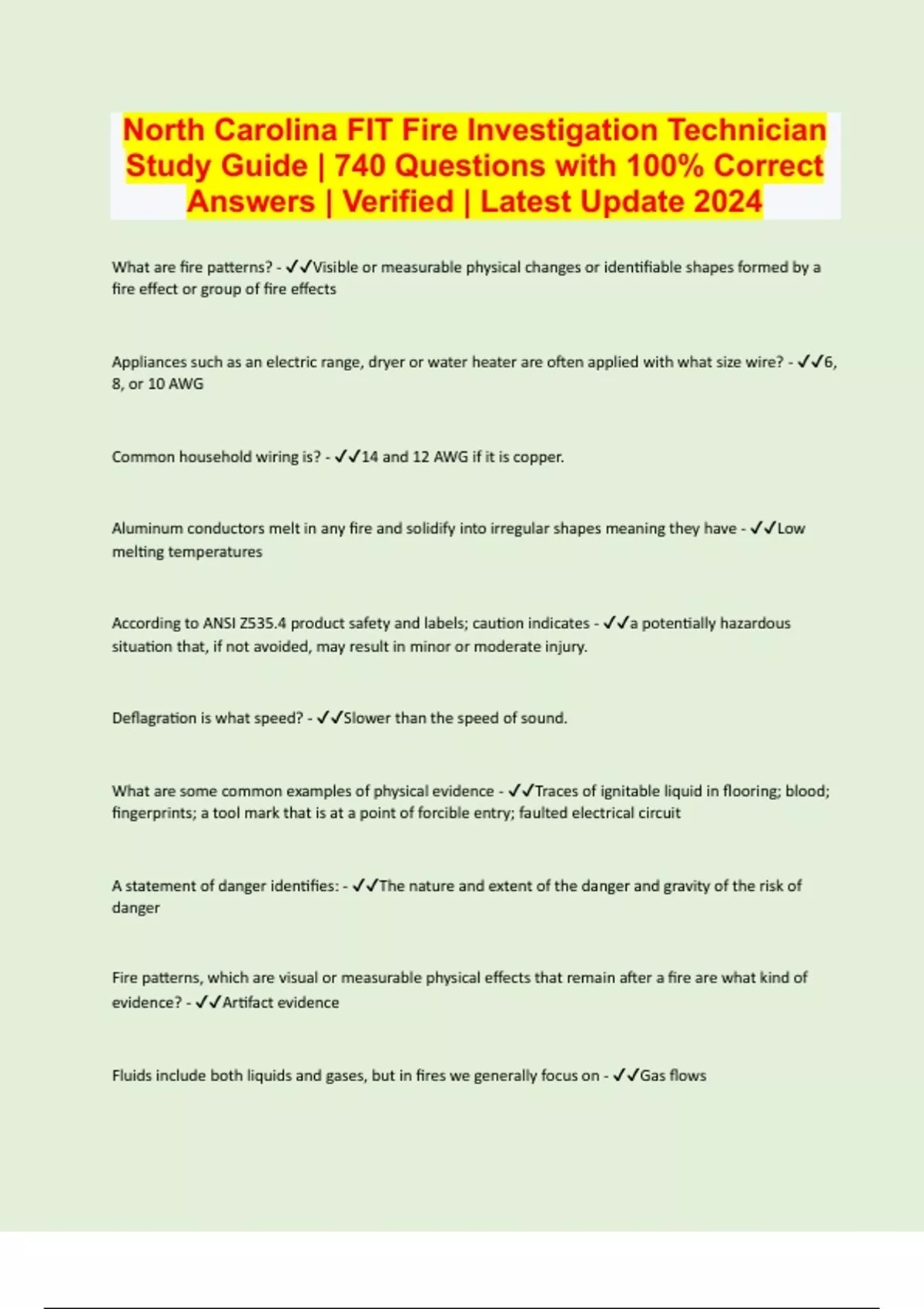 North Carolina FIT Fire Investigation Technician Study Guide | 740 Questions with 100% Correct Answers | Verified | Latest Update 2024

What are fire patterns? - ✓✓Visible or measurable physical changes or identifiable shapes formed by a fire effect or group of fire effects

Appliances such as an electric range, dryer or water heater are often applied with what size wire? - ✓✓6, 8, or 10 AWG

Common household wiring is? - ✓✓14 and 12 AWG if it is copper.

Aluminum conductors melt in any fire and solidify into irregular shapes meaning they have - ✓✓Low melting temperatures

According to ANSI Z535.4 product safety and labels; caution indicates - ✓✓a potentially hazardous situation that, if not avoided, may result in minor or moderate injury.

Deflagration is what speed? - ✓✓Slower than the speed of sound.

What are some common examples of physical evidence - ✓✓Traces of ignitable liquid in flooring; blood; fingerprints; a tool mark that is at a point of forcible entry; faulted electrical circuit

A statement of danger identifies: - ✓✓The nature and extent of the danger and gravity of the risk of danger

Fire patterns, which are visual or measurable physical effects that remain after a fire are what kind of evidence? - ✓✓Artifact evidence

Fluids include both liquids and gases, but in fires we generally focus on - ✓✓Gas flows